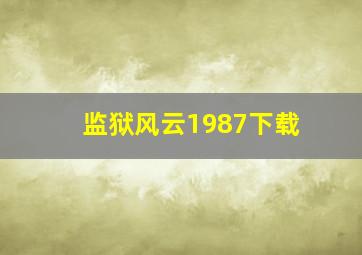 监狱风云1987下载